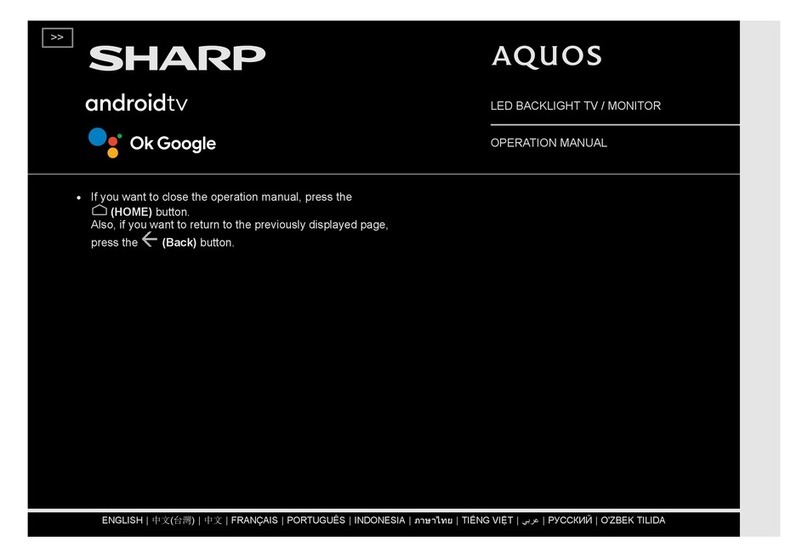 >>

SHARP

androidtv

Ok Google

AQUOS

LED BACKLIGHT TV / MONITOR

OPERATION MANUAL

• If you want to close the operation manual, press the (HOME) button.
Also, if you want to return to the previously displayed page, press the (Back) button.

ENGLISH | 中文(台灣) | 中文 | FRANÇAIS | PORTUGUÊS | INDONESIA | ภาษาไทย | TIẾNG VIỆT | عربي | РУССКИЙ | O'ZBEK TILIDA